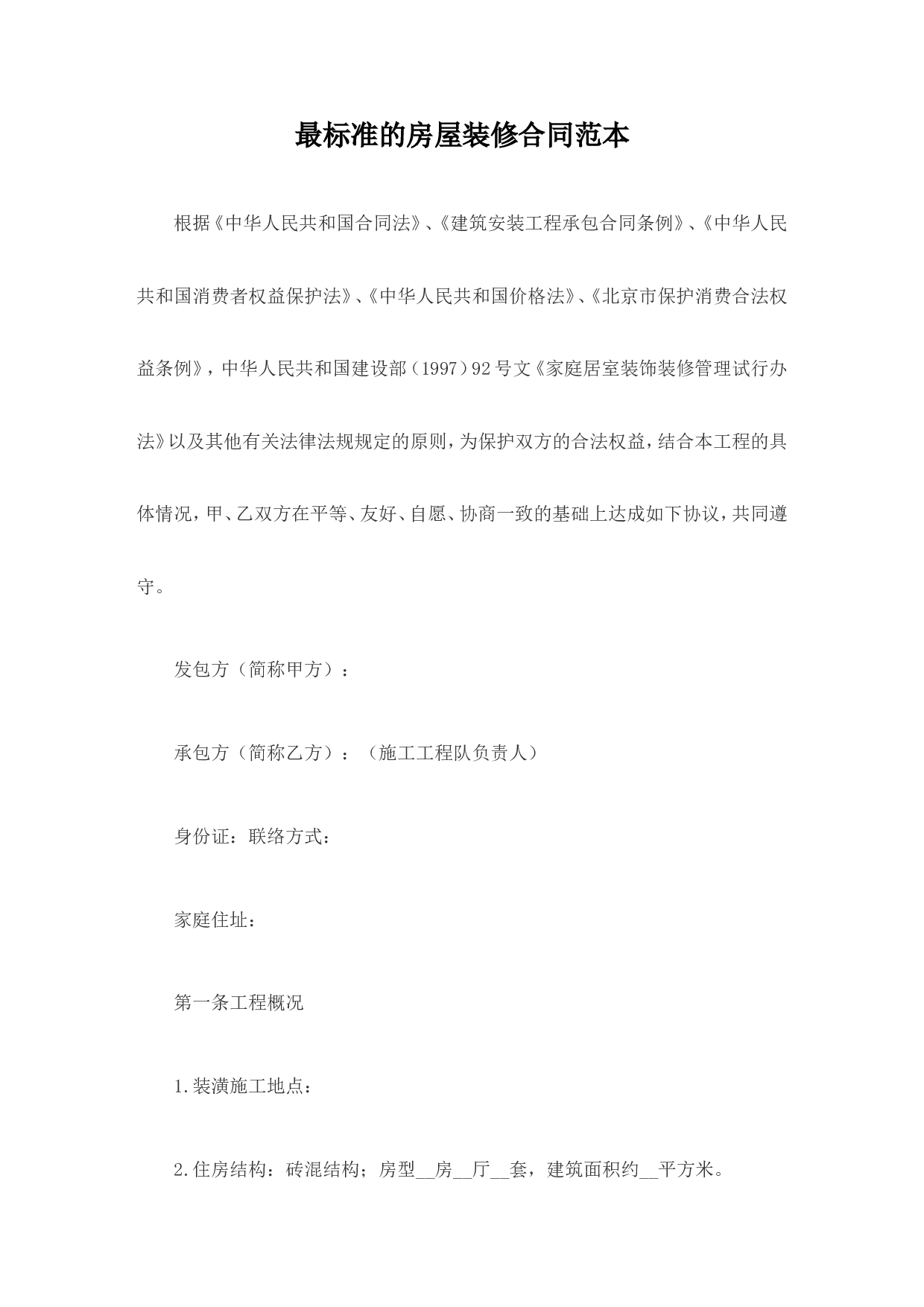 最标准的房屋装修合同范本

根据《中华人民共和国合同法》、《建筑安装工程承包合同条例》、《中华人民共和国消费者权益保护法》、《中华人民共和国价格法》、《北京市保护消费合法权益条例》，中华人民共和国建设部（1997）92号文《家庭居室装饰装修管理试行办法》以及其他有关法律法规规定的原则，为保护双方的合法权益，结合本工程的具体情况，甲、乙双方在平等、友好、自愿、协商一致的基础上达成如下协议，共同遵守。

发包方（简称甲方）：

承包方（简称乙方）：（施工工程队负责人）

身份证：联络方式：

家庭住址：

第一条工程概况

1.装潢施工地点：

2.住房结构：砖混结构；房型__房__厅__套，建筑面积约__平方米。